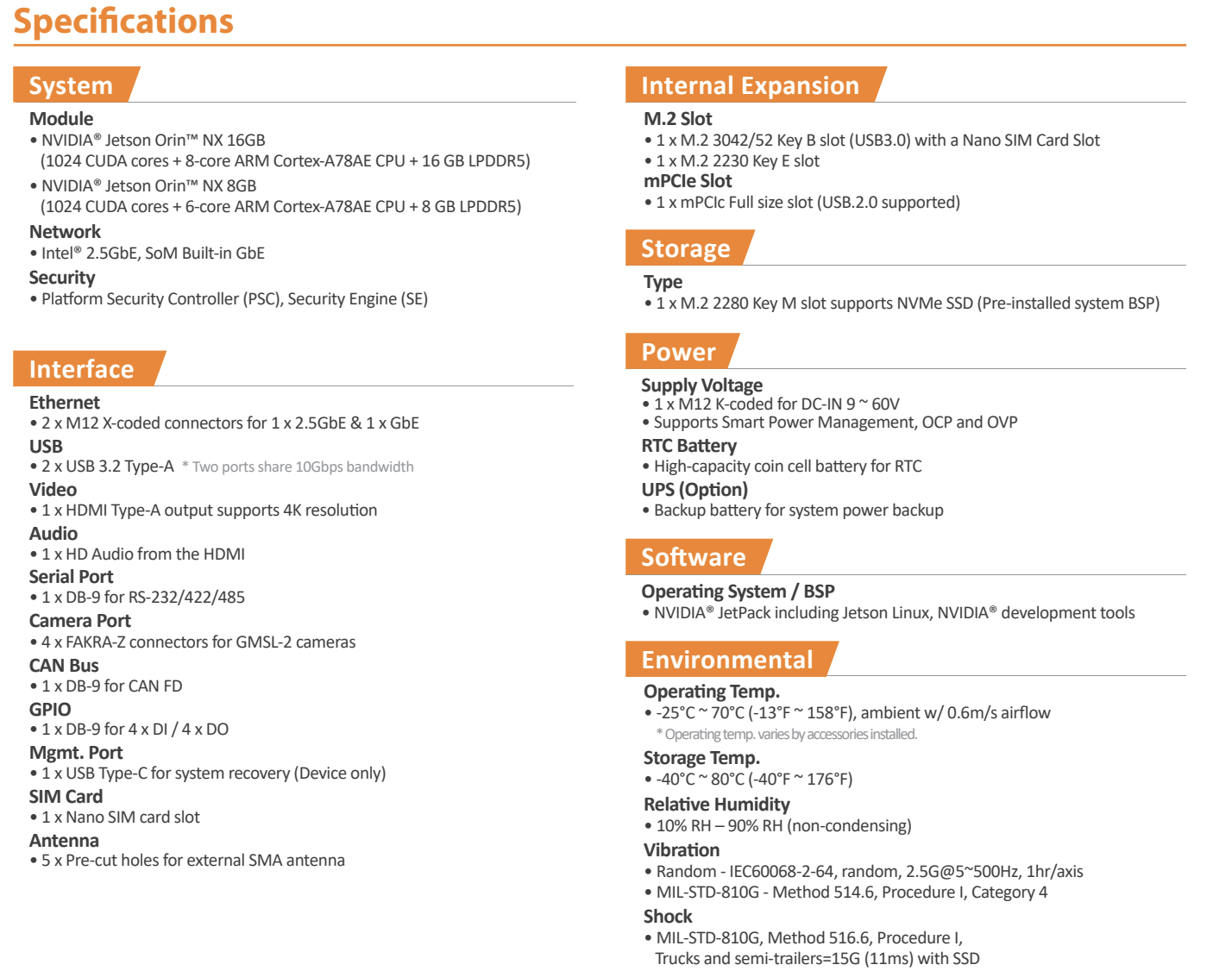 Specifications

System

Module
• NVIDIA® Jetson Orin™ NX 16GB (1024 CUDA cores + 8-core ARM Cortex-A78AE CPU + 16 GB LPDDR5)
• NVIDIA® Jetson Orin™ NX 8GB (1024 CUDA cores + 6-core ARM Cortex-A78AE CPU + 8 GB LPDDR5)
Network
• Intel® 2.5GbE, SoM Built-in GbE
Security
• Platform Security Controller (PSC), Security Engine (SE)

Interface

Ethernet
• 2 x M12 X-coded connectors for 1 x 2.5GbE & 1 x GbE
USB
• 2 x USB 3.2 Type-A * Two ports share 10Gbps bandwidth
Video
• 1 x HDMI Type-A output supports 4K resolution
Audio
• 1 x HD Audio from the HDMI
Serial Port
• 1 x DB-9 for RS-232/422/485
Camera Port
• 4 x FAKRA-Z connectors for GMSL-2 cameras
CAN Bus
• 1 x DB-9 for CAN FD
GPIO
• 1 x DB-9 for 4 x DI / 4 x DO
Mgmt. Port
• 1 x USB Type-C for system recovery (Device only)
SIM Card
• 1 x Nano SIM card slot
Antenna
• 5 x Pre-cut holes for external SMA antenna

Internal Expansion

M.2 Slot
• 1 x M.2 3042/52 Key B slot (USB3.0) with a Nano SIM Card Slot
• 1 x M.2 2230 Key E slot
mPCIe Slot
• 1 x mPCIc Full size slot (USB.2.0 supported)

Storage

Type
• 1 x M.2 2280 Key M slot supports NVMe SSD (Pre-installed system BSP)

Power

Supply Voltage
• 1 x M12 K-coded for DC-IN 9 ~ 60V
• Supports Smart Power Management, OCP and OVP
RTC Battery
• High-capacity coin cell battery for RTC
UPS (Option)
• Backup battery for system power backup

Software

Operating System / BSP
• NVIDIA® JetPack including Jetson Linux, NVIDIA® development tools

Environmental

Operating Temp.
• -25°C ~ 70°C (-13°F ~ 158°F), ambient w/ 0.6m/s airflow
* Operating temp. varies by accessories installed.
Storage Temp.
• -40°C ~ 80°C (-40°F ~ 176°F)
Relative Humidity
• 10% RH – 90% RH (non-condensing)
Vibration
• Random - IEC60068-2-64, random, 2.5G@5~500Hz, 1hr/axis
• MIL-STD-810G - Method 514.6, Procedure I, Category 4
Shock
• MIL-STD-810G, Method 516.6, Procedure I, Trucks and semi-trailers=15G (11ms) with SSD